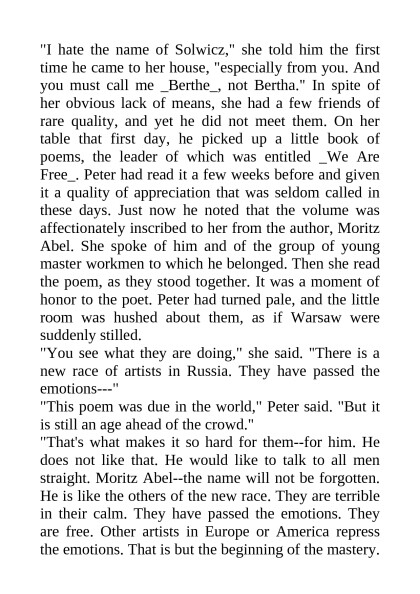 "I hate the name of Solwicz," she told him the first time he came to her house, "especially from you. And you must call me _Berthe_, not Bertha." In spite of her obvious lack of means, she had a few friends of rare quality, and yet he did not meet them. On her table that first day, he picked up a little book of poems, the leader of which was entitled _We Are Free_. Peter had read it a few weeks before and given it a quality of appreciation that was seldom called in these days. Just now he noted that the volume was affectionately inscribed to her from the author, Moritz Abel. She spoke of him and of the group of young master workmen to which he belonged. Then she read the poem, as they stood together. It was a moment of honor to the poet. Peter had turned pale, and the little room was hushed about them, as if Warsaw were suddenly stilled.
"You see what they are doing," she said. "There is a new race of artists in Russia. They have passed the emotions---"
"This poem was due in the world," Peter said. "But it is still an age ahead of the crowd."
"That's what makes it so hard for them--for him. He does not like that. He would like to talk to all men straight. Moritz Abel--the name will not be forgotten. He is like the others of the new race. They are terrible in their calm. They have passed the emotions. They are free. Other artists in Europe or America repress the emotions. That is but the beginning of the mastery.